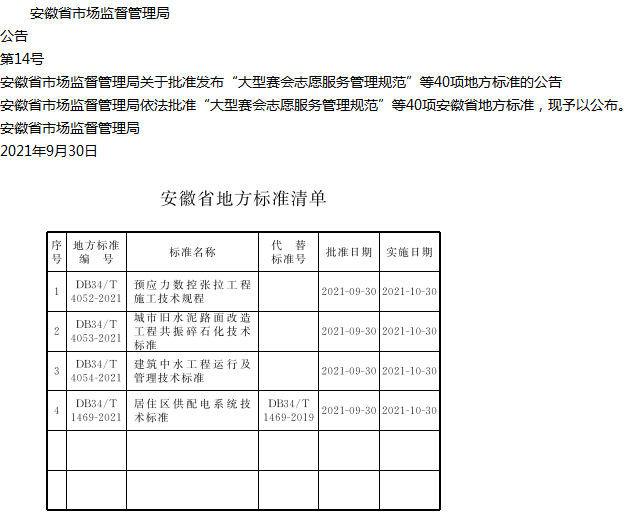 安徽省市场监督管理局

公告

第14号

安徽省市场监督管理局关于批准发布“大型赛会志愿服务管理规范”等40项地方标准的公告

安徽省市场监督管理局依法批准“大型赛会志愿服务管理规范”等40项安徽省地方标准，现予以公布。

安徽省市场监督管理局

2021年9月30日

安徽省地方标准清单

| 序号 | 地方标准编号 | 标准名称 | 代替标准号 | 批准日期 | 实施日期 |
|---|---|---|---|---|---|
| 1 | DB34/T 4052-2021 | 预应力数控张拉工程施工技术规程 | | 2021-09-30 | 2021-10-30 |
| 2 | DB34/T 4053-2021 | 城市旧水泥路面改造工程共振碎石化技术标准 | | 2021-09-30 | 2021-10-30 |
| 3 | DB34/T 4054-2021 | 建筑中水工程运行及管理技术标准 | | 2021-09-30 | 2021-10-30 |
| 4 | DB34/T 1469-2021 | 居住区供配电系统技术标准 | DB34/T 1469-2019 | 2021-09-30 | 2021-10-30 |
| | | | | | |
| | | | | | |